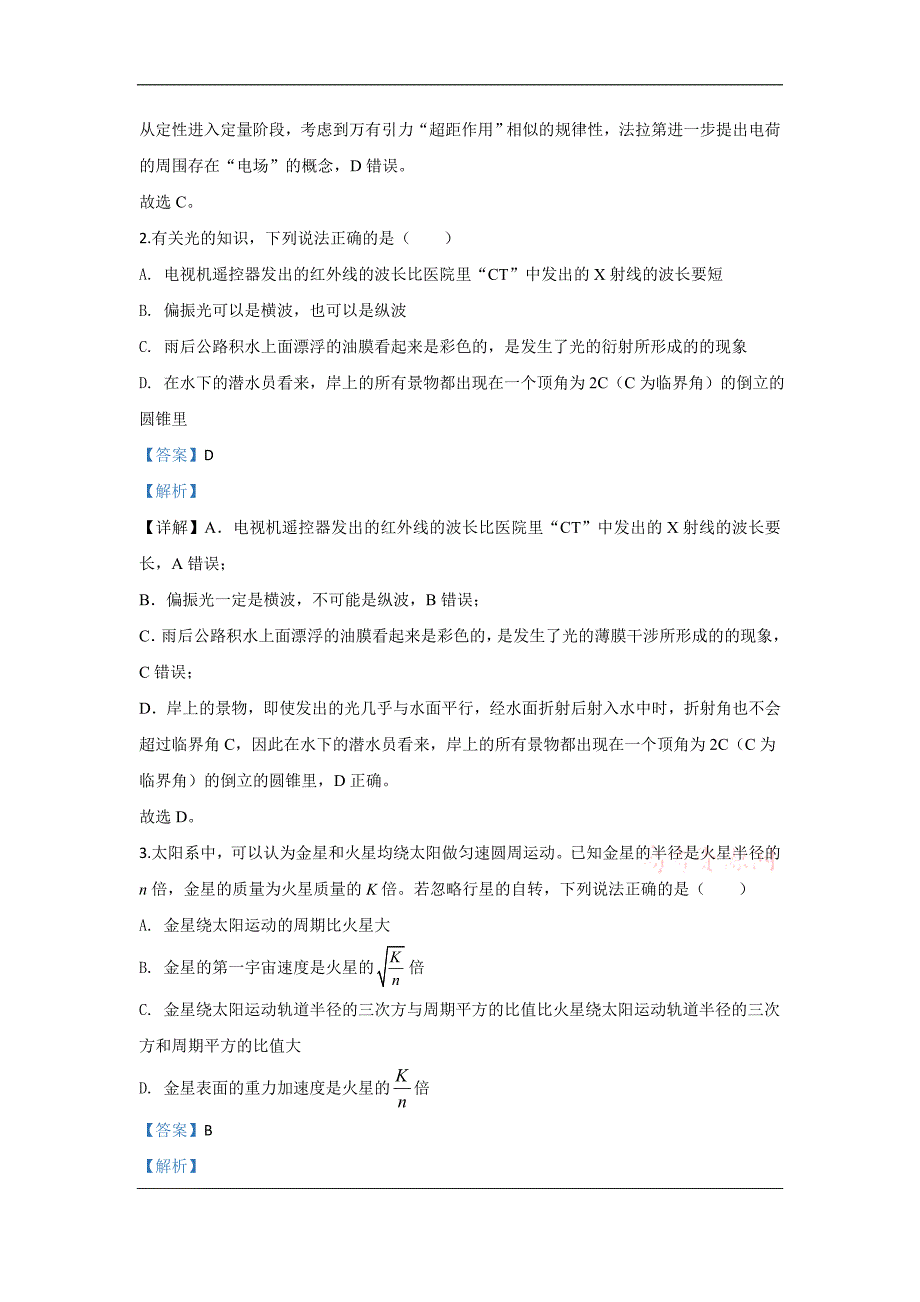 从定性进入定量阶段，考虑到万有引力“超距作用”相似的规律性，法拉第进一步提出电荷的周围存在“电场”的概念，D 错误。

故选 C。

2.有关光的知识，下列说法正确的是（　　）

A. 电视机遥控器发出的红外线的波长比医院里“CT”中发出的 X 射线的波长要短

B. 偏振光可以是横波，也可以是纵波

C. 雨后公路积水上面漂浮的油膜看起来是彩色的，是发生了光的衍射所形成的的现象

D. 在水下的潜水员看来，岸上的所有景物都出现在一个顶角为 2C（C 为临界角）的倒立的圆锥里

【答案】D

【解析】

【详解】A．电视机遥控器发出的红外线的波长比医院里“CT”中发出的 X 射线的波长要长，A 错误；

B．偏振光一定是横波，不可能是纵波，B 错误；

C．雨后公路积水上面漂浮的油膜看起来是彩色的，是发生了光的薄膜干涉所形成的的现象，C 错误；

D．岸上的景物，即使发出的光几乎与水面平行，经水面折射后射入水中时，折射角也不会超过临界角 C，因此在水下的潜水员看来，岸上的所有景物都出现在一个顶角为 2C（C 为临界角）的倒立的圆锥里，D 正确。

故选 D。

3.太阳系中，可以认为金星和火星均绕太阳做匀速圆周运动。已知金星的半径是火星半径的 $n$ 倍，金星的质量为火星质量的 $K$ 倍。若忽略行星的自转，下列说法正确的是（　　）

A. 金星绕太阳运动的周期比火星大

B. 金星的第一宇宙速度是火星的 $\sqrt{\frac{K}{n}}$ 倍

C. 金星绕太阳运动轨道半径的三次方与周期平方的比值比火星绕太阳运动轨道半径的三次方和周期平方的比值大

D. 金星表面的重力加速度是火星的 $\frac{K}{n}$ 倍

【答案】B

【解析】